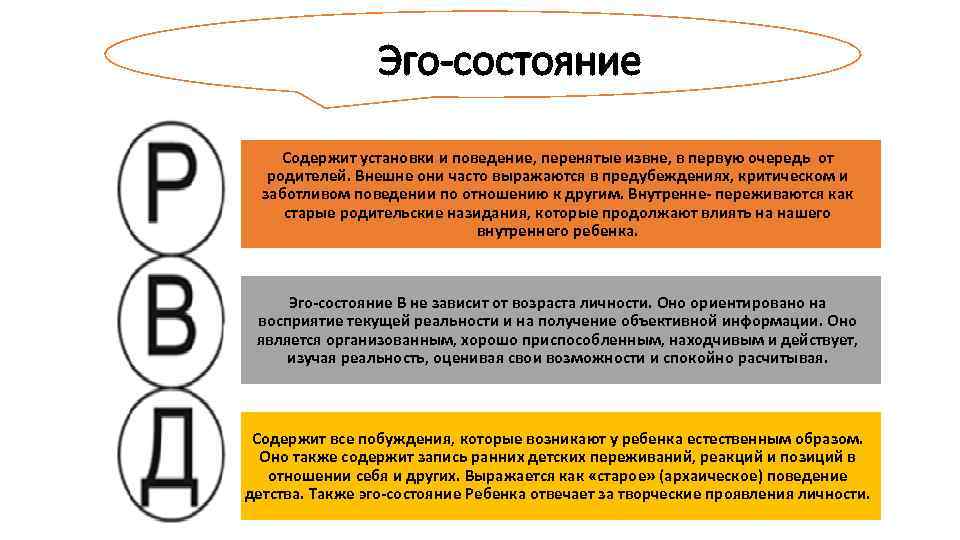 Эго-состояние

Р

Содержит установки и поведение, перенятые извне, в первую очередь от родителей. Внешне они часто выражаются в предубеждениях, критическом и заботливом поведении по отношению к другим. Внутренне- переживаются как старые родительские назидания, которые продолжают влиять на нашего внутреннего ребенка.

В

Эго-состояние В не зависит от возраста личности. Оно ориентировано на восприятие текущей реальности и на получение объективной информации. Оно является организованным, хорошо приспособленным, находчивым и действует, изучая реальность, оценивая свои возможности и спокойно расчитывая.

Д

Содержит все побуждения, которые возникают у ребенка естественным образом. Оно также содержит запись ранних детских переживаний, реакций и позиций в отношении себя и других. Выражается как «старое» (архаическое) поведение детства. Также эго-состояние Ребенка отвечает за творческие проявления личности.